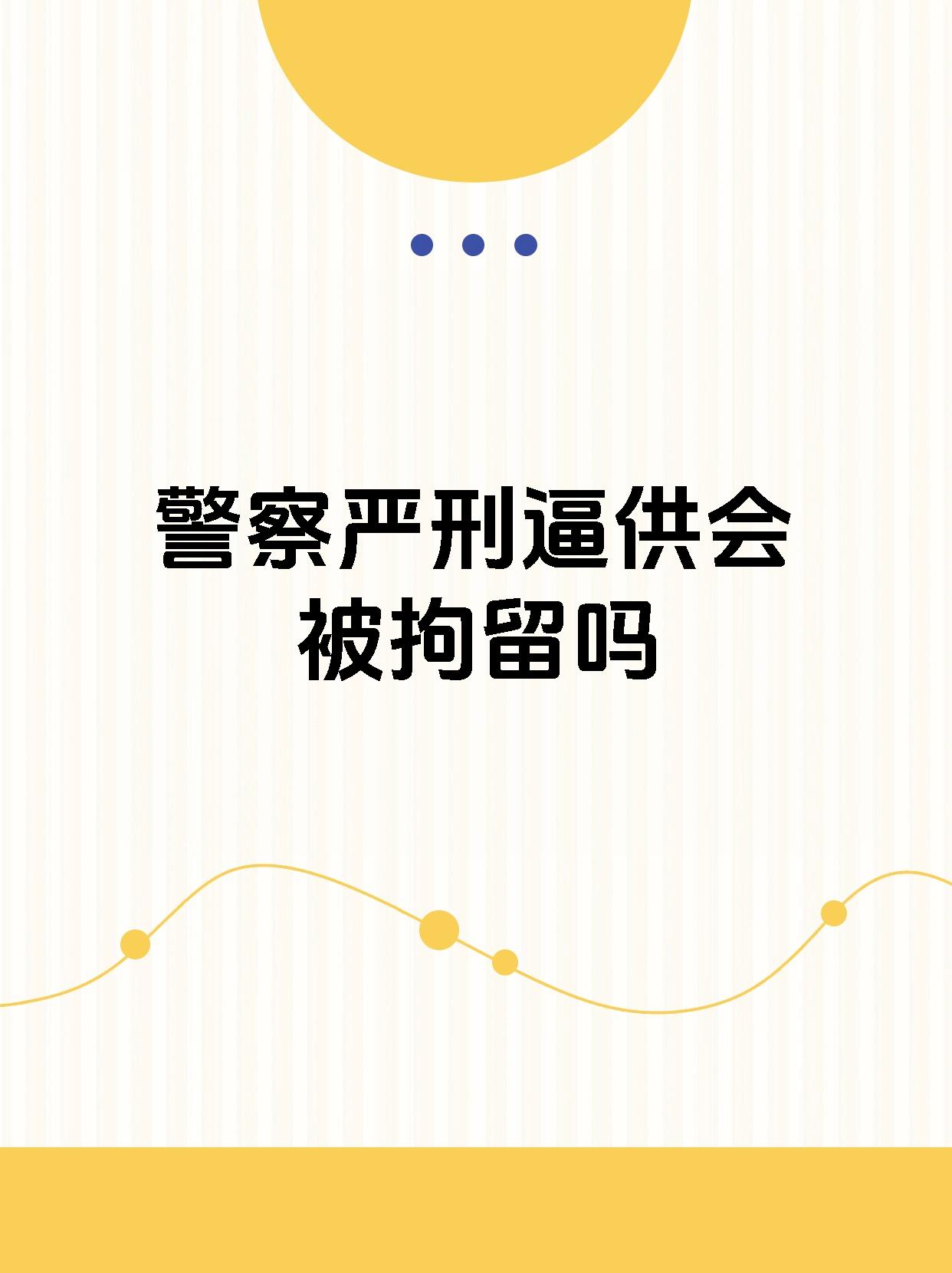 警察严刑逼供会被拘留吗